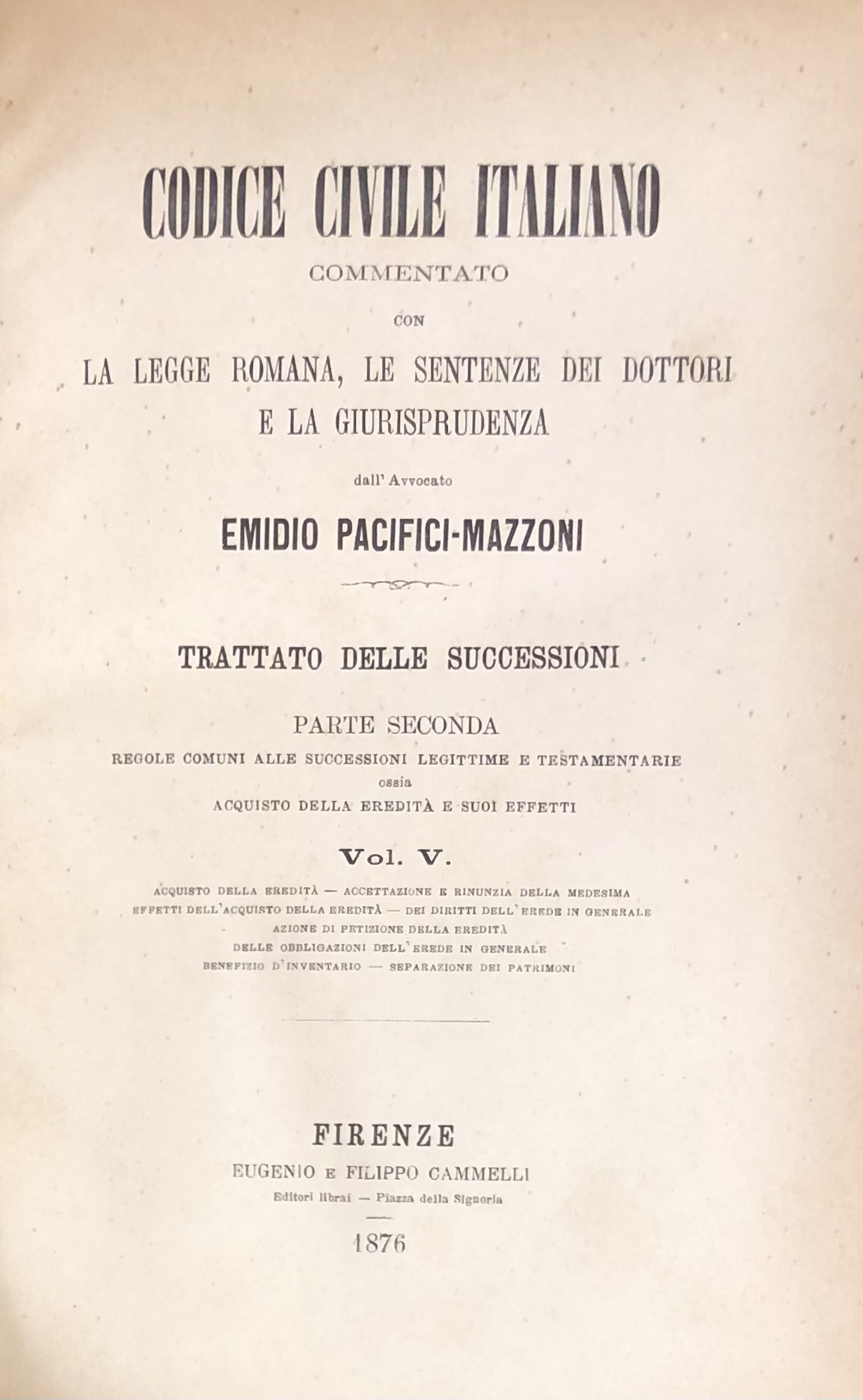 CODICE CIVILE ITALIANO

COMMENTATO

CON

LA LEGGE ROMANA, LE SENTENZE DEI DOTTORI
E LA GIURISPRUDENZA

dall' Avvocato

EMIDIO PACIFICI-MAZZONI

TRATTATO DELLE SUCCESSIONI

PARTE SECONDA

REGOLE COMUNI ALLE SUCCESSIONI LEGITTIME E TESTAMENTARIE
ossia
ACQUISTO DELLA EREDITÀ E SUOI EFFETTI

Vol. V.

ACQUISTO DELLA EREDITÀ — ACCETTAZIONE E RINUNZIA DELLA MEDESIMA
EFFETTI DELL'ACQUISTO DELLA EREDITÀ — DEI DIRITTI DELL'EREDE IN GENERALE
AZIONE DI PETIZIONE DELLA EREDITÀ
DELLE OBBLIGAZIONI DELL'EREDE IN GENERALE
BENEFIZIO D'INVENTARIO — SEPARAZIONE DEI PATRIMONI

FIRENZE

EUGENIO E FILIPPO CAMMELLI

Editori librai — Piazza della Signoria

1876